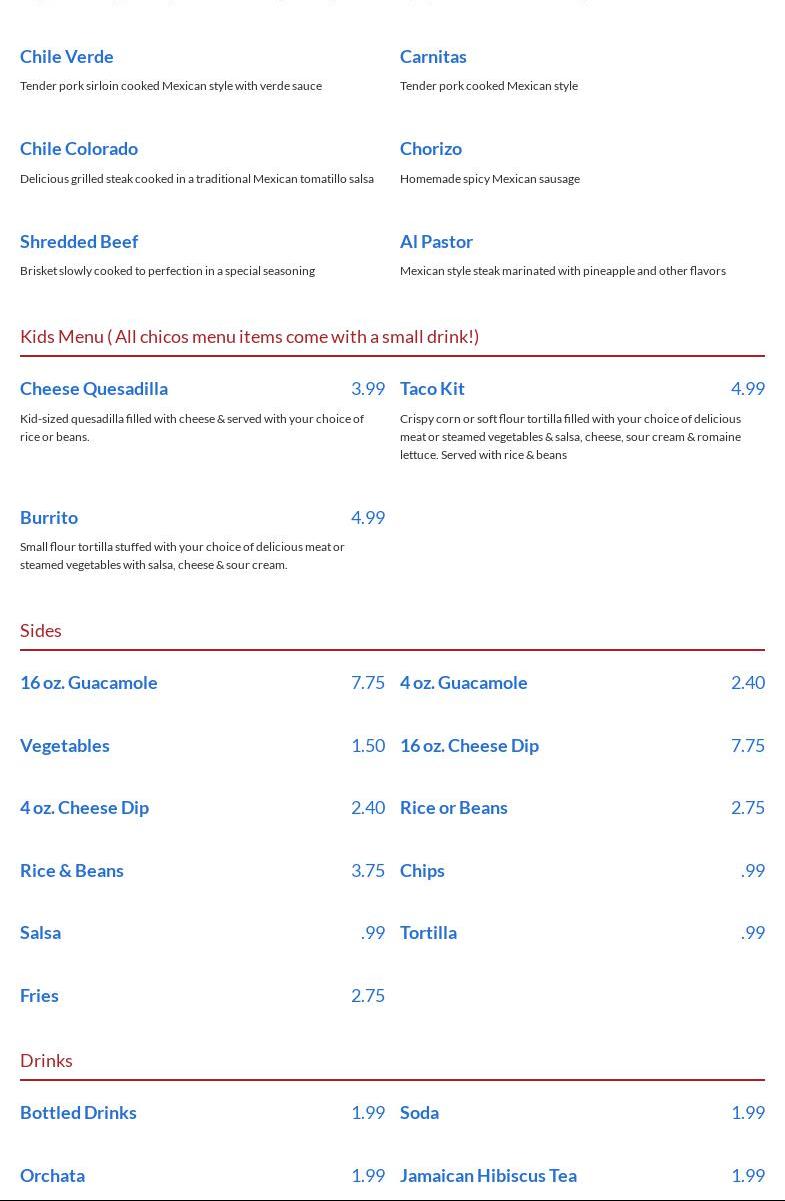 Chile Verde
Tender pork sirloin cooked Mexican style with verde sauce

Carnitas
Tender pork cooked Mexican style

Chile Colorado
Delicious grilled steak cooked in a traditional Mexican tomatillo salsa

Chorizo
Homemade spicy Mexican sausage

Shredded Beef
Brisket slowly cooked to perfection in a special seasoning

Al Pastor
Mexican style steak marinated with pineapple and other flavors

Kids Menu ( All chicos menu items come with a small drink!)

Cheese Quesadilla 3.99
Kid-sized quesadilla filled with cheese & served with your choice of rice or beans.

Taco Kit 4.99
Crispy corn or soft flour tortilla filled with your choice of delicious meat or steamed vegetables & salsa, cheese, sour cream & romaine lettuce. Served with rice & beans

Burrito 4.99
Small flour tortilla stuffed with your choice of delicious meat or steamed vegetables with salsa, cheese & sour cream.

Sides

16 oz. Guacamole 7.75
4 oz. Guacamole 2.40
Vegetables 1.50
16 oz. Cheese Dip 7.75
4 oz. Cheese Dip 2.40
Rice or Beans 2.75
Rice & Beans 3.75
Chips .99
Salsa .99
Tortilla .99
Fries 2.75

Drinks

Bottled Drinks 1.99
Soda 1.99
Orchata 1.99
Jamaican Hibiscus Tea 1.99